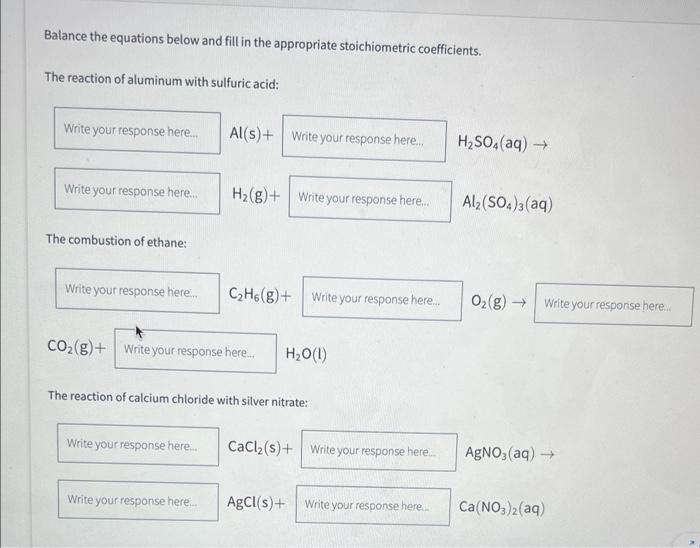 Balance the equations below and fill in the appropriate stoichiometric coefficients.

The reaction of aluminum with sulfuric acid:

Write your response here... $Al(s)+$ Write your response here... $H_2SO_4(aq) \rightarrow$

Write your response here... $H_2(g)+$ Write your response here... $Al_2(SO_4)_3(aq)$

The combustion of ethane:

Write your response here... $C_2H_6(g)+$ Write your response here... $O_2(g) \rightarrow$ Write your response here...

$CO_2(g)+$ Write your response here... $H_2O(l)$

The reaction of calcium chloride with silver nitrate:

Write your response here... $CaCl_2(s)+$ Write your response here... $AgNO_3(aq) \rightarrow$

Write your response here... $AgCl(s)+$ Write your response here... $Ca(NO_3)_2(aq)$